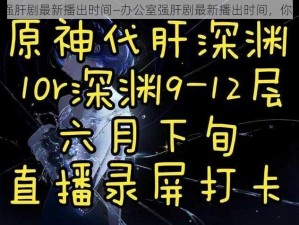 强肝剧最新播出时间–办公室强肝剧最新播出时间，你

原神代肝深渊

10r深渊9-12层

六月下旬

直播录屏打卡